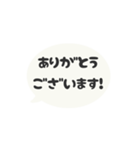 ありがとう
ございます!